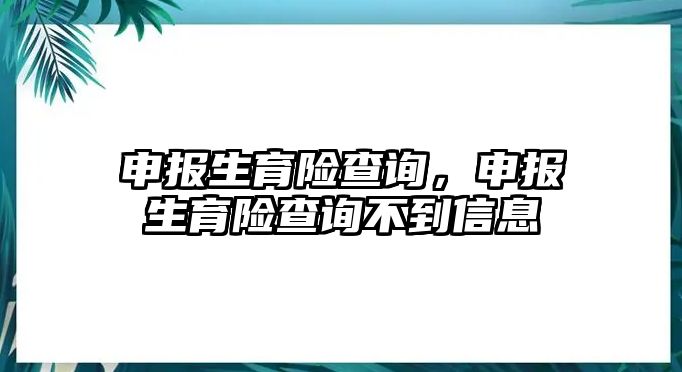 申报生育险查询，申报生育险查询不到信息